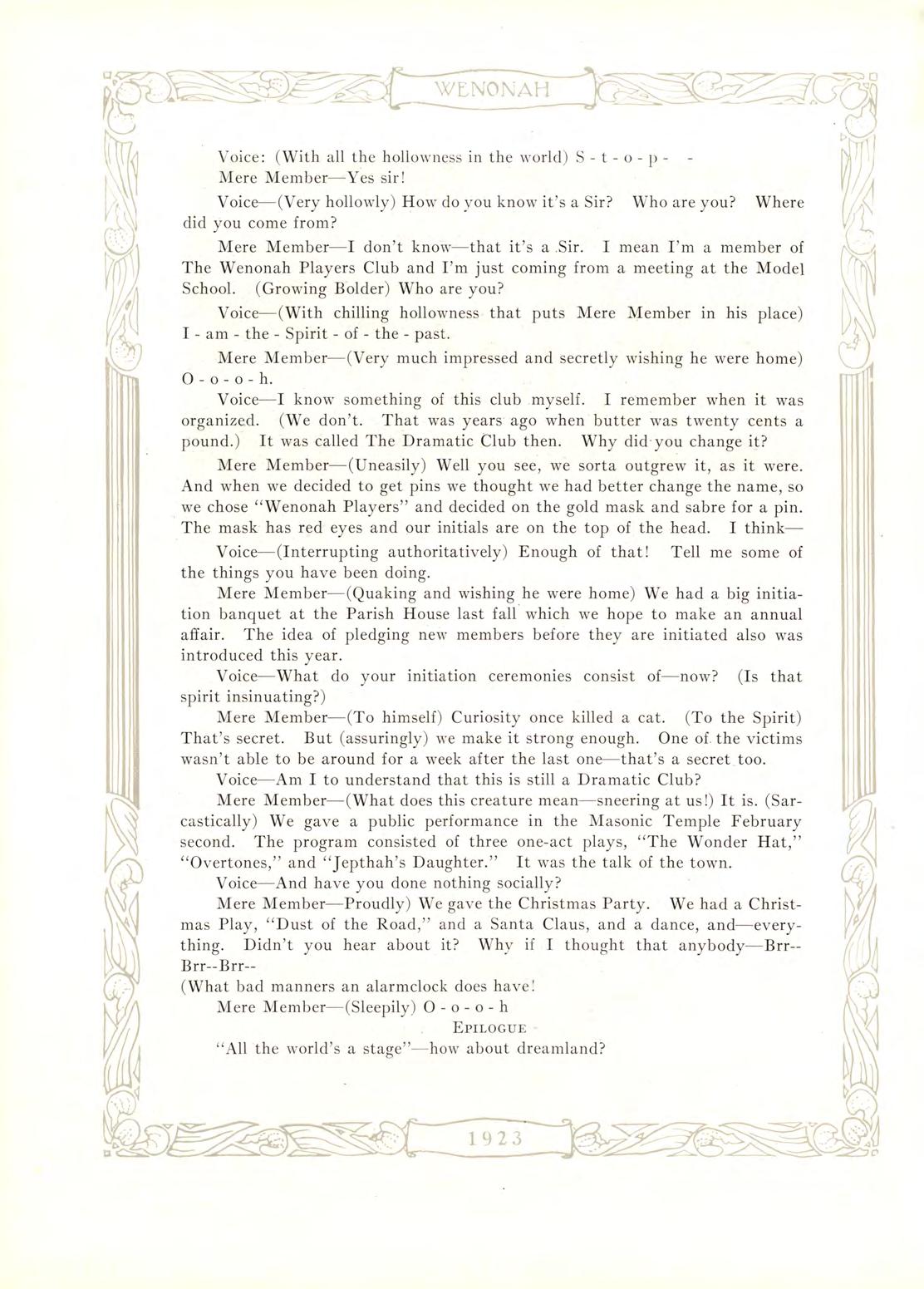 WENONAH

Voice: (With all the hollowness in the world) S - t - o - p - -

Mere Member—Yes sir!

Voice—(Very hollowly) How do you know it's a Sir? Who are you? Where did you come from?

Mere Member—I don't know—that it's a Sir. I mean I'm a member of The Wenonah Players Club and I'm just coming from a meeting at the Model School. (Growing Bolder) Who are you?

Voice—(With chilling hollowness that puts Mere Member in his place) I - am - the - Spirit - of - the - past.

Mere Member—(Very much impressed and secretly wishing he were home) O - o - o - h.

Voice—I know something of this club myself. I remember when it was organized. (We don't. That was years ago when butter was twenty cents a pound.) It was called The Dramatic Club then. Why did you change it?

Mere Member—(Uneasily) Well you see, we sorta outgrew it, as it were. And when we decided to get pins we thought we had better change the name, so we chose "Wenonah Players" and decided on the gold mask and sabre for a pin. The mask has red eyes and our initials are on the top of the head. I think—

Voice—(Interrupting authoritatively) Enough of that! Tell me some of the things you have been doing.

Mere Member—(Quaking and wishing he were home) We had a big initiation banquet at the Parish House last fall which we hope to make an annual affair. The idea of pledging new members before they are initiated also was introduced this year.

Voice—What do your initiation ceremonies consist of—now? (Is that spirit insinuating?)

Mere Member—(To himself) Curiosity once killed a cat. (To the Spirit) That's secret. But (assuringly) we make it strong enough. One of the victims wasn't able to be around for a week after the last one—that's a secret too.

Voice—Am I to understand that this is still a Dramatic Club?

Mere Member—(What does this creature mean—sneering at us!) It is. (Sarcastically) We gave a public performance in the Masonic Temple February second. The program consisted of three one-act plays, "The Wonder Hat," "Overtones," and "Jepthah's Daughter." It was the talk of the town.

Voice—And have you done nothing socially?

Mere Member—Proudly) We gave the Christmas Party. We had a Christmas Play, "Dust of the Road," and a Santa Claus, and a dance, and—everything. Didn't you hear about it? Why if I thought that anybody—Brr--Brr--Brr--

(What bad manners an alarmclock does have!

Mere Member—(Sleepily) O - o - o - h

EPILOGUE

"All the world's a stage"—how about dreamland?

1923